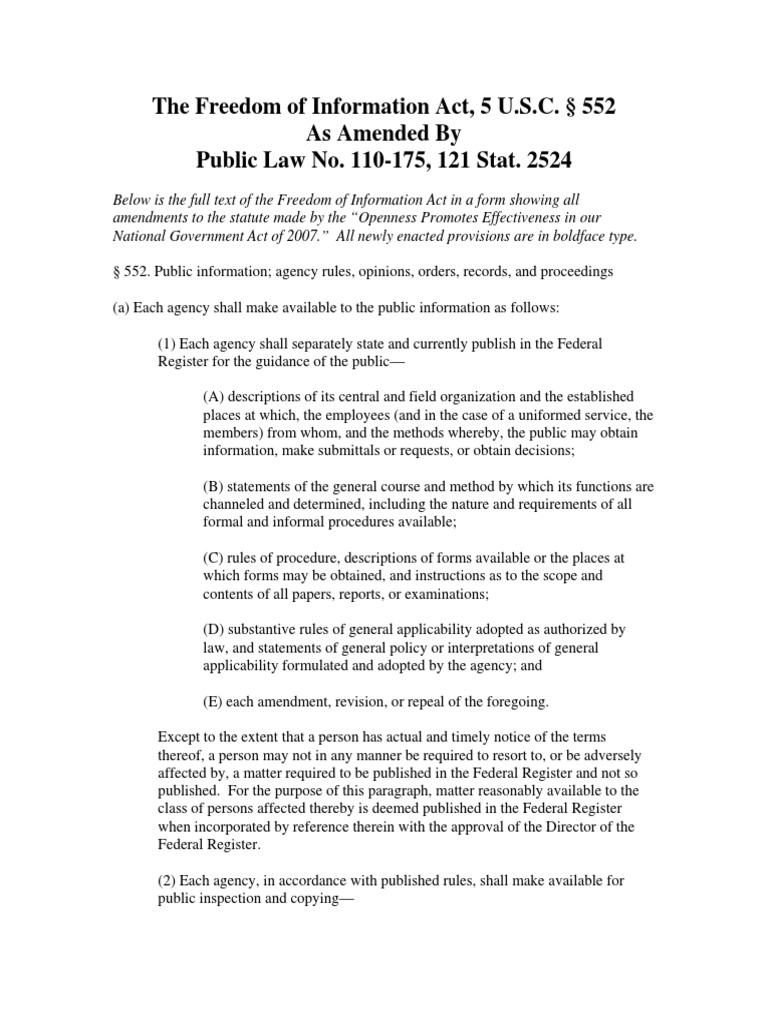 The Freedom of Information Act, 5 U.S.C. § 552
As Amended By
Public Law No. 110-175, 121 Stat. 2524

Below is the full text of the Freedom of Information Act in a form showing all amendments to the statute made by the "Openness Promotes Effectiveness in our National Government Act of 2007." All newly enacted provisions are in boldface type.

§ 552. Public information; agency rules, opinions, orders, records, and proceedings

(a) Each agency shall make available to the public information as follows:

(1) Each agency shall separately state and currently publish in the Federal Register for the guidance of the public—

(A) descriptions of its central and field organization and the established places at which, the employees (and in the case of a uniformed service, the members) from whom, and the methods whereby, the public may obtain information, make submittals or requests, or obtain decisions;

(B) statements of the general course and method by which its functions are channeled and determined, including the nature and requirements of all formal and informal procedures available;

(C) rules of procedure, descriptions of forms available or the places at which forms may be obtained, and instructions as to the scope and contents of all papers, reports, or examinations;

(D) substantive rules of general applicability adopted as authorized by law, and statements of general policy or interpretations of general applicability formulated and adopted by the agency; and

(E) each amendment, revision, or repeal of the foregoing.

Except to the extent that a person has actual and timely notice of the terms thereof, a person may not in any manner be required to resort to, or be adversely affected by, a matter required to be published in the Federal Register and not so published. For the purpose of this paragraph, matter reasonably available to the class of persons affected thereby is deemed published in the Federal Register when incorporated by reference therein with the approval of the Director of the Federal Register.

(2) Each agency, in accordance with published rules, shall make available for public inspection and copying—